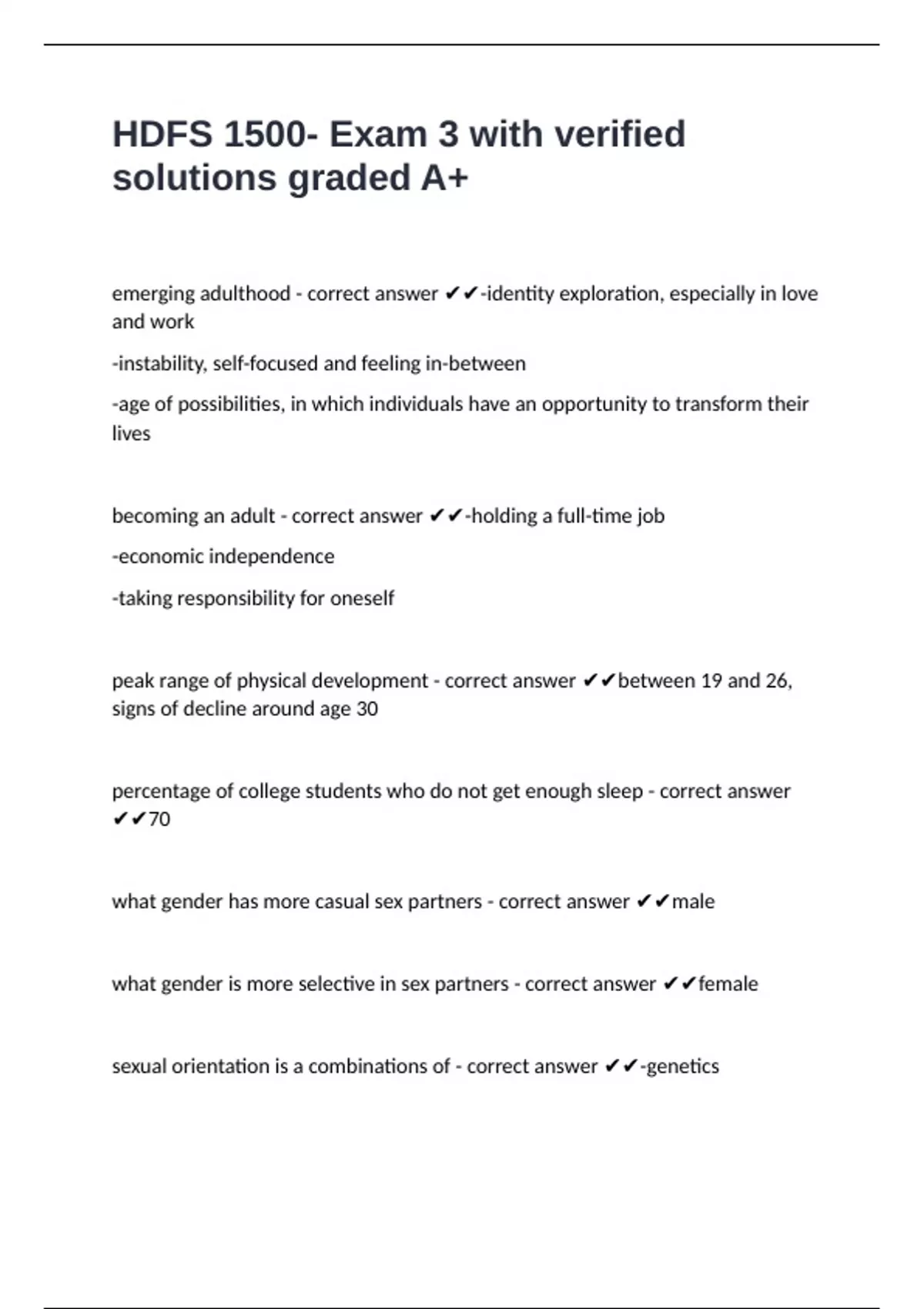 HDFS 1500- Exam 3 with verified solutions graded A+

emerging adulthood - correct answer ✔✔-identity exploration, especially in love and work

-instability, self-focused and feeling in-between

-age of possibilities, in which individuals have an opportunity to transform their lives

becoming an adult - correct answer ✔✔-holding a full-time job

-economic independence

-taking responsibility for oneself

peak range of physical development - correct answer ✔✔between 19 and 26, signs of decline around age 30

percentage of college students who do not get enough sleep - correct answer ✔✔70

what gender has more casual sex partners - correct answer ✔✔male

what gender is more selective in sex partners - correct answer ✔✔female

sexual orientation is a combinations of - correct answer ✔✔-genetics